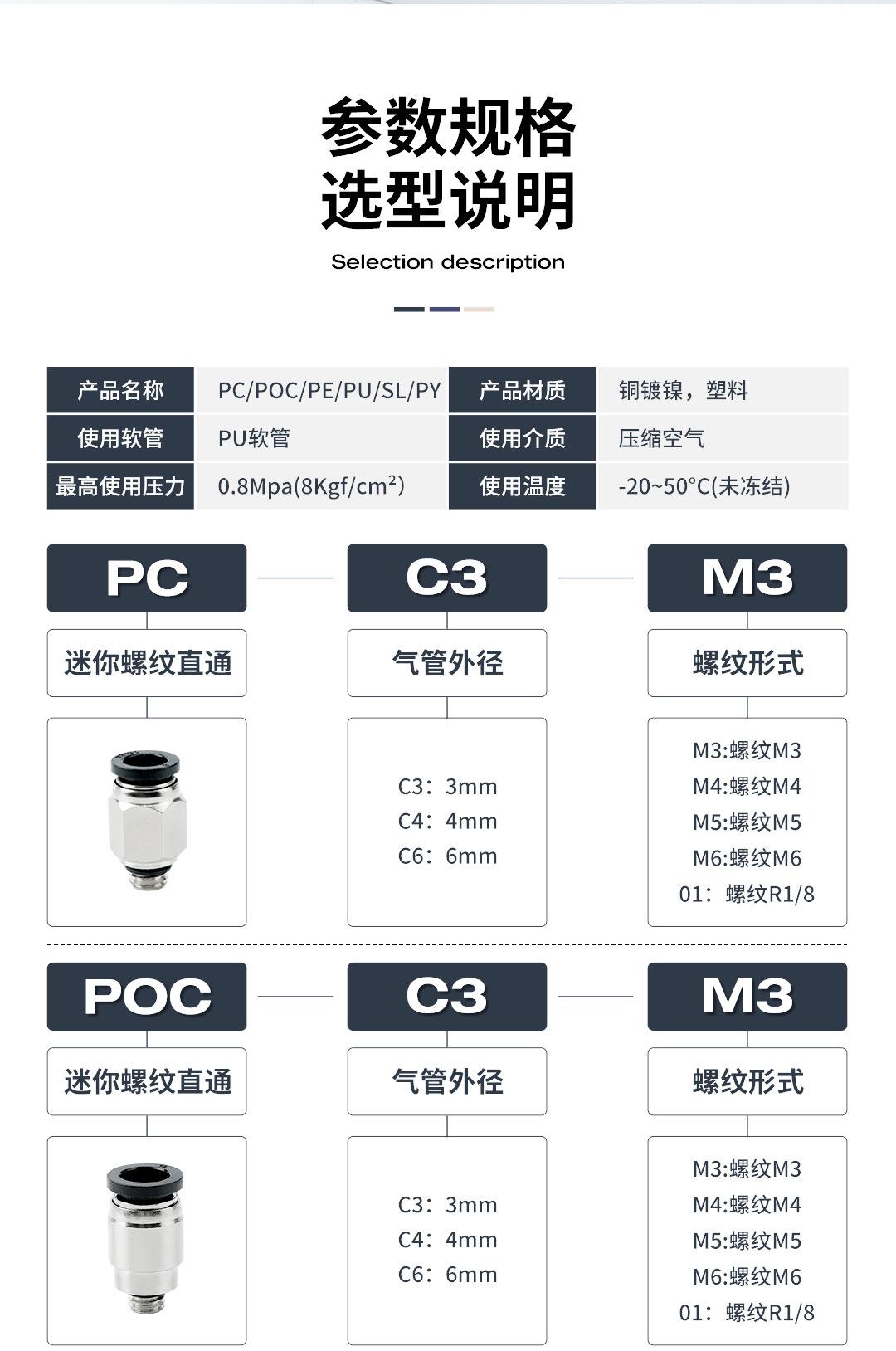 参数规格
选型说明

Selection description

| 产品名称 | PC/POC/PE/PU/SL/PY | 产品材质 | 铜镀镍，塑料 |
|---|---|---|---|
| 使用软管 | PU软管 | 使用介质 | 压缩空气 |
| 最高使用压力 | 0.8Mpa(8Kgf/cm²) | 使用温度 | -20~50°C(未冻结) |

PC

迷你螺纹直通

C3

气管外径

C3：3mm
C4：4mm
C6：6mm

M3

螺纹形式

M3:螺纹M3
M4:螺纹M4
M5:螺纹M5
M6:螺纹M6
01：螺纹R1/8

POC

迷你螺纹直通

C3

气管外径

C3：3mm
C4：4mm
C6：6mm

M3

螺纹形式

M3:螺纹M3
M4:螺纹M4
M5:螺纹M5
M6:螺纹M6
01：螺纹R1/8